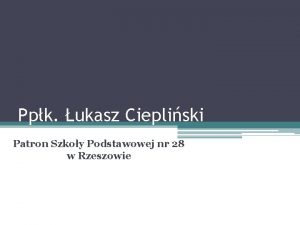 Ppłk. Łukasz Ciepliński

Patron Szkoły Podstawowej nr 28 w Rzeszowie